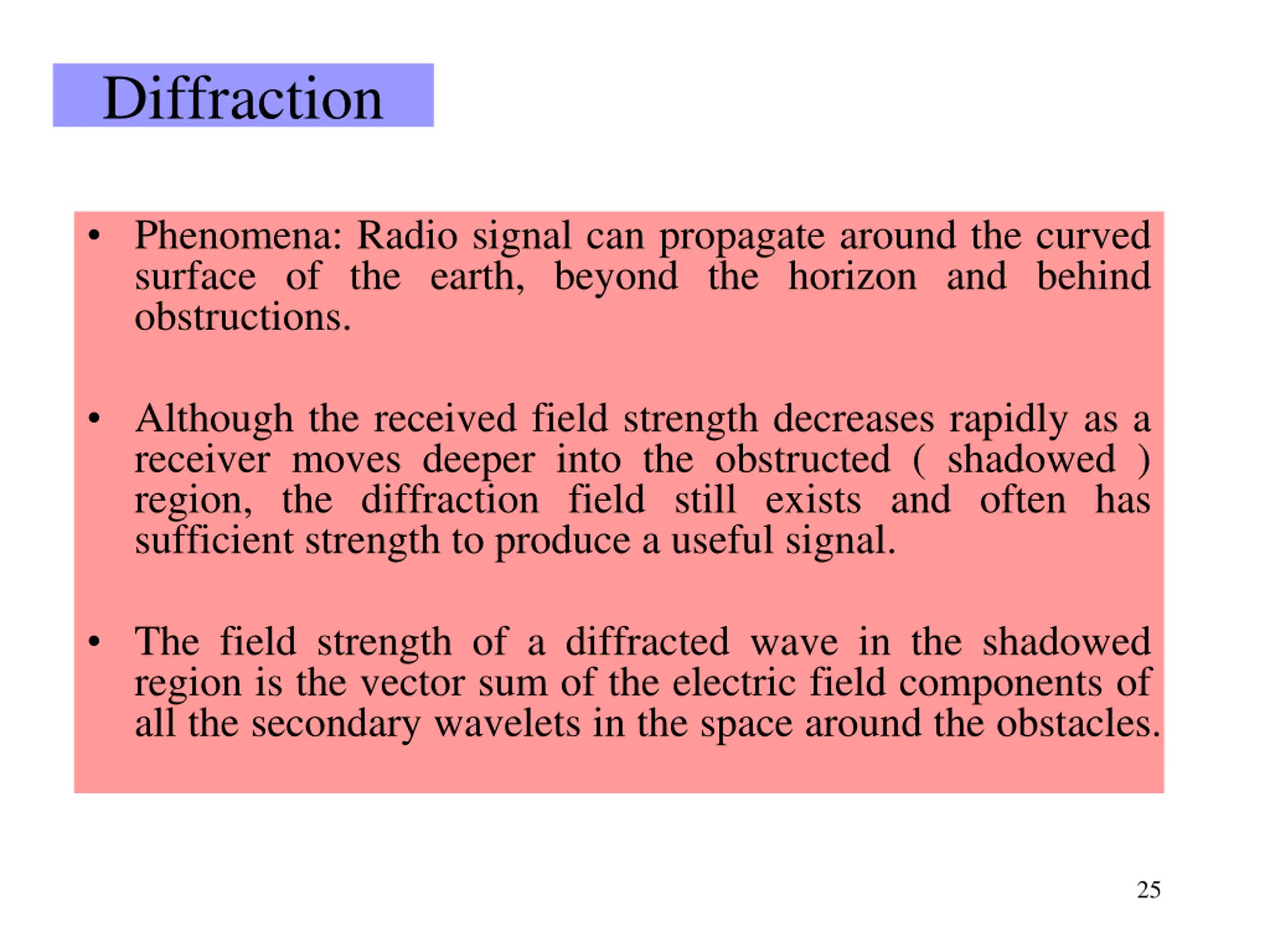 Diffraction

• Phenomena: Radio signal can propagate around the curved surface of the earth, beyond the horizon and behind obstructions.

• Although the received field strength decreases rapidly as a receiver moves deeper into the obstructed ( shadowed ) region, the diffraction field still exists and often has sufficient strength to produce a useful signal.

• The field strength of a diffracted wave in the shadowed region is the vector sum of the electric field components of all the secondary wavelets in the space around the obstacles.

25